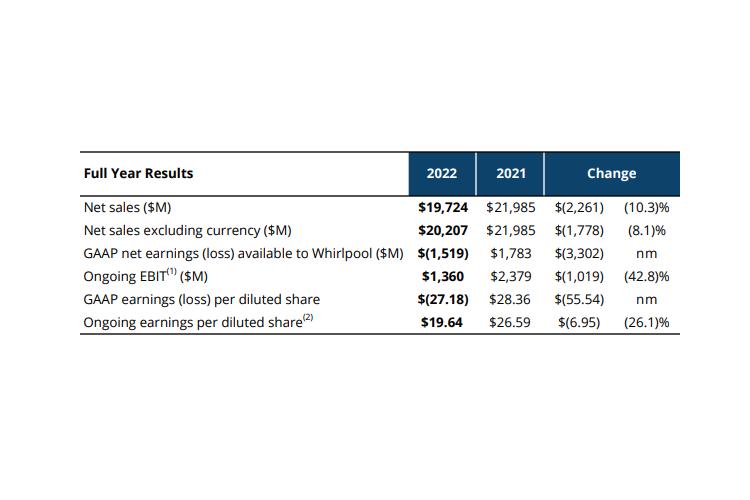 | Full Year Results | 2022 | 2021 | Change | |
|---|---|---|---|---|
| Net sales ($M) | **$19,724** | $21,985 | $(2,261) | (10.3)% |
| Net sales excluding currency ($M) | **$20,207** | $21,985 | $(1,778) | (8.1)% |
| GAAP net earnings (loss) available to Whirlpool ($M) | **$(1,519)** | $1,783 | $(3,302) | nm |
| Ongoing EBIT$^{(1)}$ ($M) | **$1,360** | $2,379 | $(1,019) | (42.8)% |
| GAAP earnings (loss) per diluted share | **$(27.18)** | $28.36 | $(55.54) | nm |
| Ongoing earnings per diluted share$^{(2)}$ | **$19.64** | $26.59 | $(6.95) | (26.1)% |